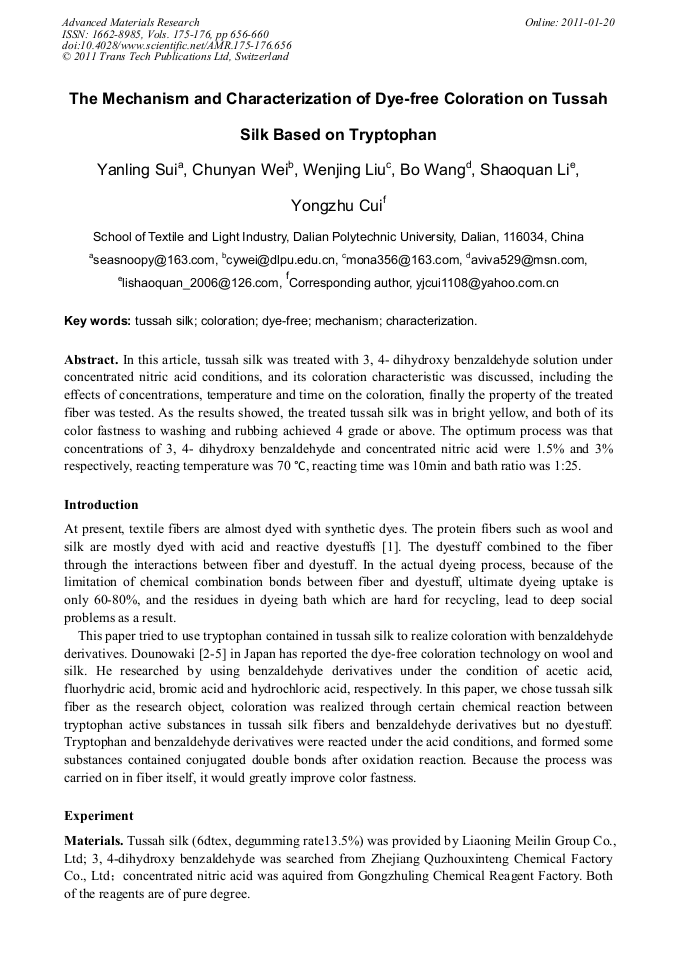 Advanced Materials Research
ISSN: 1662-8985, Vols. 175-176, pp 656-660
doi:10.4028/www.scientific.net/AMR.175-176.656
© 2011 Trans Tech Publications Ltd, Switzerland

Online: 2011-01-20

The Mechanism and Characterization of Dye-free Coloration on Tussah Silk Based on Tryptophan

Yanling Sui$^a$, Chunyan Wei$^b$, Wenjing Liu$^c$, Bo Wang$^d$, Shaoquan Li$^e$, Yongzhu Cui$^f$

School of Textile and Light Industry, Dalian Polytechnic University, Dalian, 116034, China

$^a$seasnoopy@163.com, $^b$cywei@dlpu.edu.cn, $^c$mona356@163.com, $^d$aviva529@msn.com, $^e$lishaoquan_2006@126.com, $^f$Corresponding author, yjcui1108@yahoo.com.cn

Key words: tussah silk; coloration; dye-free; mechanism; characterization.

Abstract. In this article, tussah silk was treated with 3, 4- dihydroxy benzaldehyde solution under concentrated nitric acid conditions, and its coloration characteristic was discussed, including the effects of concentrations, temperature and time on the coloration, finally the property of the treated fiber was tested. As the results showed, the treated tussah silk was in bright yellow, and both of its color fastness to washing and rubbing achieved 4 grade or above. The optimum process was that concentrations of 3, 4- dihydroxy benzaldehyde and concentrated nitric acid were 1.5% and 3% respectively, reacting temperature was 70 ℃, reacting time was 10min and bath ratio was 1:25.

Introduction

At present, textile fibers are almost dyed with synthetic dyes. The protein fibers such as wool and silk are mostly dyed with acid and reactive dyestuffs [1]. The dyestuff combined to the fiber through the interactions between fiber and dyestuff. In the actual dyeing process, because of the limitation of chemical combination bonds between fiber and dyestuff, ultimate dyeing uptake is only 60-80%, and the residues in dyeing bath which are hard for recycling, lead to deep social problems as a result.

This paper tried to use tryptophan contained in tussah silk to realize coloration with benzaldehyde derivatives. Dounowaki [2-5] in Japan has reported the dye-free coloration technology on wool and silk. He researched by using benzaldehyde derivatives under the condition of acetic acid, fluorhydric acid, bromic acid and hydrochloric acid, respectively. In this paper, we chose tussah silk fiber as the research object, coloration was realized through certain chemical reaction between tryptophan active substances in tussah silk fibers and benzaldehyde derivatives but no dyestuff. Tryptophan and benzaldehyde derivatives were reacted under the acid conditions, and formed some substances contained conjugated double bonds after oxidation reaction. Because the process was carried on in fiber itself, it would greatly improve color fastness.

Experiment

Materials. Tussah silk (6dtex, degumming rate13.5%) was provided by Liaoning Meilin Group Co., Ltd; 3, 4-dihydroxy benzaldehyde was searched from Zhejiang Quzhouxinteng Chemical Factory Co., Ltd；concentrated nitric acid was aquired from Gongzhuling Chemical Reagent Factory. Both of the reagents are of pure degree.